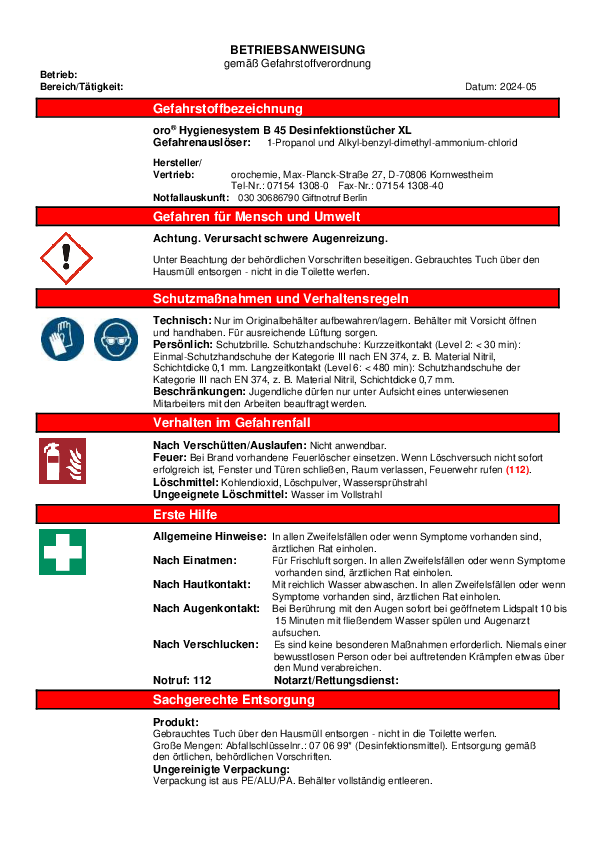 BETRIEBSANWEISUNG
gemäß Gefahrstoffverordnung

Betrieb:
Bereich/Tätigkeit:
Datum: 2024-05

Gefahrstoffbezeichnung

oro® Hygienesystem B 45 Desinfektionstücher XL
Gefahrenauslöser: 1-Propanol und Alkyl-benzyl-dimethyl-ammonium-chlorid

Hersteller/
Vertrieb: orochemie, Max-Planck-Straße 27, D-70806 Kornwestheim
Tel-Nr.: 07154 1308-0 Fax-Nr.: 07154 1308-40
Notfallauskunft: 030 30686790 Giftnotruf Berlin

Gefahren für Mensch und Umwelt

Achtung. Verursacht schwere Augenreizung.

Unter Beachtung der behördlichen Vorschriften beseitigen. Gebrauchtes Tuch über den Hausmüll entsorgen - nicht in die Toilette werfen.

Schutzmaßnahmen und Verhaltensregeln

Technisch: Nur im Originalbehälter aufbewahren/lagern. Behälter mit Vorsicht öffnen und handhaben. Für ausreichende Lüftung sorgen.
Persönlich: Schutzbrille. Schutzhandschuhe: Kurzzeitkontakt (Level 2: < 30 min): Einmal-Schutzhandschuhe der Kategorie III nach EN 374, z. B. Material Nitril, Schichtdicke 0,1 mm. Langzeitkontakt (Level 6: < 480 min): Schutzhandschuhe der Kategorie III nach EN 374, z. B. Material Nitril, Schichtdicke 0,7 mm.
Beschränkungen: Jugendliche dürfen nur unter Aufsicht eines unterwiesenen Mitarbeiters mit den Arbeiten beauftragt werden.

Verhalten im Gefahrenfall

Nach Verschütten/Auslaufen: Nicht anwendbar.
Feuer: Bei Brand vorhandene Feuerlöscher einsetzen. Wenn Löschversuch nicht sofort erfolgreich ist, Fenster und Türen schließen, Raum verlassen, Feuerwehr rufen (112).
Löschmittel: Kohlendioxid, Löschpulver, Wassersprühstrahl
Ungeeignete Löschmittel: Wasser im Vollstrahl

Erste Hilfe

Allgemeine Hinweise: In allen Zweifelsfällen oder wenn Symptome vorhanden sind, ärztlichen Rat einholen.
Nach Einatmen: Für Frischluft sorgen. In allen Zweifelsfällen oder wenn Symptome vorhanden sind, ärztlichen Rat einholen.
Nach Hautkontakt: Mit reichlich Wasser abwaschen. In allen Zweifelsfällen oder wenn Symptome vorhanden sind, ärztlichen Rat einholen.
Nach Augenkontakt: Bei Berührung mit den Augen sofort bei geöffnetem Lidspalt 10 bis 15 Minuten mit fließendem Wasser spülen und Augenarzt aufsuchen.
Nach Verschlucken: Es sind keine besonderen Maßnahmen erforderlich. Niemals einer bewusstlosen Person oder bei auftretenden Krämpfen etwas über den Mund verabreichen.
Notruf: 112 Notarzt/Rettungsdienst:

Sachgerechte Entsorgung

Produkt:
Gebrauchtes Tuch über den Hausmüll entsorgen - nicht in die Toilette werfen.
Große Mengen: Abfallschlüsselnr.: 07 06 99* (Desinfektionsmittel). Entsorgung gemäß den örtlichen, behördlichen Vorschriften.
Ungereinigte Verpackung:
Verpackung ist aus PE/ALU/PA. Behälter vollständig entleeren.